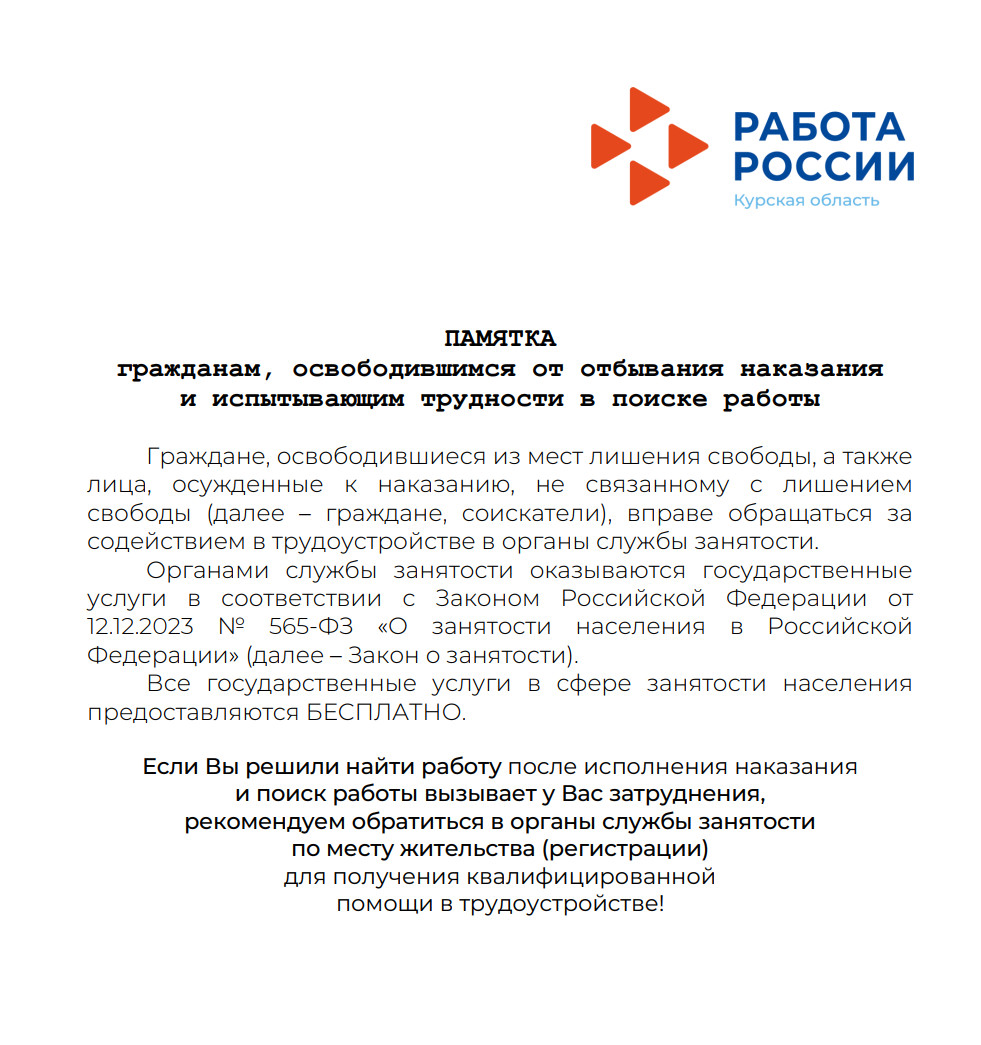 РАБОТА
РОССИИ
Курская область

ПАМЯТКА
гражданам, освободившимся от отбывания наказания
и испытывающим трудности в поиске работы

Граждане, освободившиеся из мест лишения свободы, а также лица, осужденные к наказанию, не связанному с лишением свободы (далее – граждане, соискатели), вправе обращаться за содействием в трудоустройстве в органы службы занятости.

Органами службы занятости оказываются государственные услуги в соответствии с Законом Российской Федерации от 12.12.2023 № 565-ФЗ «О занятости населения в Российской Федерации» (далее – Закон о занятости).

Все государственные услуги в сфере занятости населения предоставляются БЕСПЛАТНО.

Если Вы решили найти работу после исполнения наказания
и поиск работы вызывает у Вас затруднения,
рекомендуем обратиться в органы службы занятости
по месту жительства (регистрации)
для получения квалифицированной
помощи в трудоустройстве!